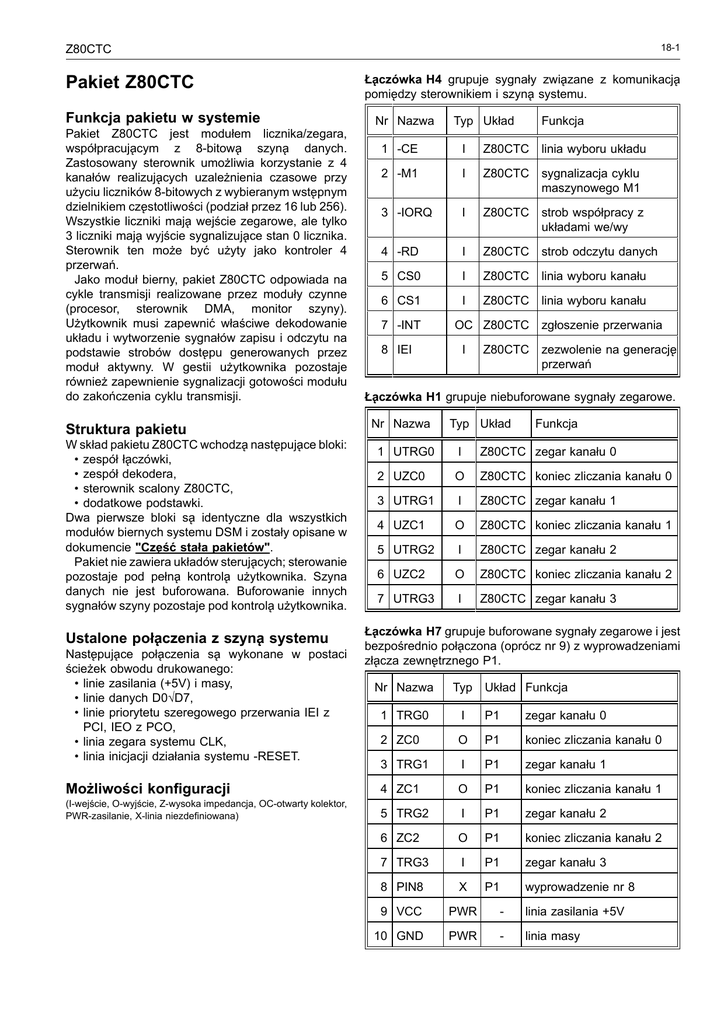 Z80CTC

18-1

Pakiet Z80CTC

Funkcja pakietu w systemie

Pakiet Z80CTC jest modułem licznika/zegara, współpracującym z 8-bitową szyną danych. Zastosowany sterownik umożliwia korzystanie z 4 kanałów realizujących uzależnienia czasowe przy użyciu liczników 8-bitowych z wybieranym wstępnym dzielnikiem częstotliwości (podział przez 16 lub 256). Wszystkie liczniki mają wejście zegarowe, ale tylko 3 liczniki mają wyjście sygnalizujące stan 0 licznika. Sterownik ten może być użyty jako kontroler 4 przerwań.

Jako moduł bierny, pakiet Z80CTC odpowiada na cykle transmisji realizowane przez moduły czynne (procesor, sterownik DMA, monitor szyny). Użytkownik musi zapewnić właściwe dekodowanie układu i wytworzenie sygnałów zapisu i odczytu na podstawie strobów dostępu generowanych przez moduł aktywny. W gestii użytkownika pozostaje również zapewnienie sygnalizacji gotowości modułu do zakończenia cyklu transmisji.

Struktura pakietu

W skład pakietu Z80CTC wchodzą następujące bloki:
• zespół łączówki,
• zespół dekodera,
• sterownik scalony Z80CTC,
• dodatkowe podstawki.

Dwa pierwsze bloki są identyczne dla wszystkich modułów biernych systemu DSM i zostały opisane w dokumencie "Część stała pakietów".

Pakiet nie zawiera układów sterujących; sterowanie pozostaje pod pełną kontrolą użytkownika. Szyna danych nie jest buforowana. Buforowanie innych sygnałów szyny pozostaje pod kontrolą użytkownika.

Ustalone połączenia z szyną systemu

Następujące połączenia są wykonane w postaci ścieżek obwodu drukowanego:
• linie zasilania (+5V) i masy,
• linie danych D0√D7,
• linie priorytetu szeregowego przerwania IEI z PCI, IEO z PCO,
• linia zegara systemu CLK,
• linia inicjacji działania systemu -RESET.

Możliwości konfiguracji

(I-wejście, O-wyjście, Z-wysoka impedancja, OC-otwarty kolektor, PWR-zasilanie, X-linia niezdefiniowana)

Łączówka H4 grupuje sygnały związane z komunikacją pomiędzy sterownikiem i szyną systemu.

| Nr | Nazwa | Typ | Układ | Funkcja |
|---|---|---|---|---|
| 1 | -CE | I | Z80CTC | linia wyboru układu |
| 2 | -M1 | I | Z80CTC | sygnalizacja cyklu maszynowego M1 |
| 3 | -IORQ | I | Z80CTC | strob współpracy z układami we/wy |
| 4 | -RD | I | Z80CTC | strob odczytu danych |
| 5 | CS0 | I | Z80CTC | linia wyboru kanału |
| 6 | CS1 | I | Z80CTC | linia wyboru kanału |
| 7 | -INT | OC | Z80CTC | zgłoszenie przerwania |
| 8 | IEI | I | Z80CTC | zezwolenie na generację przerwań |

Łączówka H1 grupuje niebuforowane sygnały zegarowe.

| Nr | Nazwa | Typ | Układ | Funkcja |
|---|---|---|---|---|
| 1 | UTRG0 | I | Z80CTC | zegar kanału 0 |
| 2 | UZC0 | O | Z80CTC | koniec zliczania kanału 0 |
| 3 | UTRG1 | I | Z80CTC | zegar kanału 1 |
| 4 | UZC1 | O | Z80CTC | koniec zliczania kanału 1 |
| 5 | UTRG2 | I | Z80CTC | zegar kanału 2 |
| 6 | UZC2 | O | Z80CTC | koniec zliczania kanału 2 |
| 7 | UTRG3 | I | Z80CTC | zegar kanału 3 |

Łączówka H7 grupuje buforowane sygnały zegarowe i jest bezpośrednio połączona (oprócz nr 9) z wyprowadzeniami złącza zewnętrznego P1.

| Nr | Nazwa | Typ | Układ | Funkcja |
|---|---|---|---|---|
| 1 | TRG0 | I | P1 | zegar kanału 0 |
| 2 | ZC0 | O | P1 | koniec zliczania kanału 0 |
| 3 | TRG1 | I | P1 | zegar kanału 1 |
| 4 | ZC1 | O | P1 | koniec zliczania kanału 1 |
| 5 | TRG2 | I | P1 | zegar kanału 2 |
| 6 | ZC2 | O | P1 | koniec zliczania kanału 2 |
| 7 | TRG3 | I | P1 | zegar kanału 3 |
| 8 | PIN8 | X | P1 | wyprowadzenie nr 8 |
| 9 | VCC | PWR | - | linia zasilania +5V |
| 10 | GND | PWR | - | linia masy |